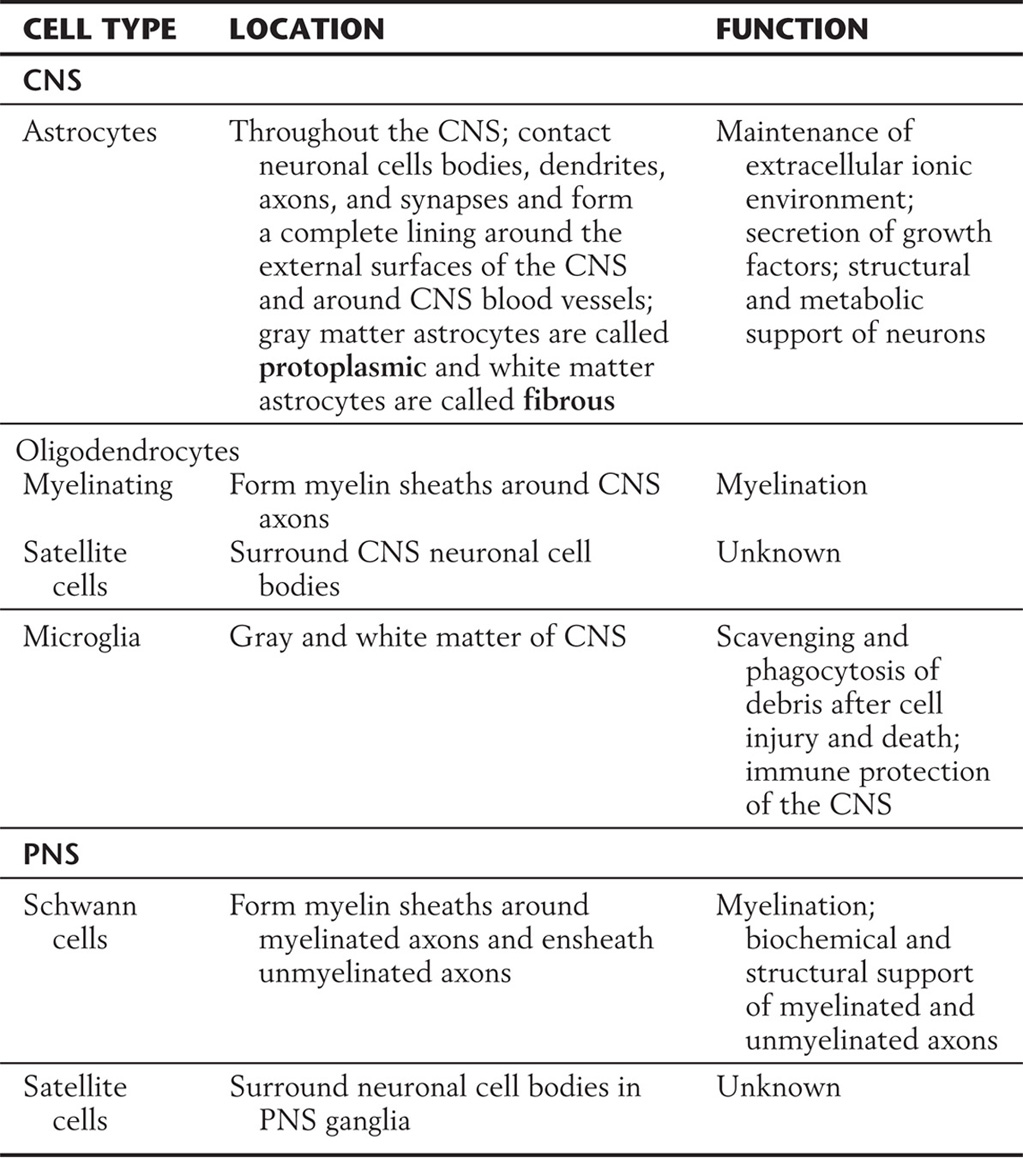 | CELL TYPE | LOCATION | FUNCTION |
|---|---|---|
| **CNS** | | |
| Astrocytes | Throughout the CNS; contact neuronal cells bodies, dendrites, axons, and synapses and form a complete lining around the external surfaces of the CNS and around CNS blood vessels; gray matter astrocytes are called **protoplasmic** and white matter astrocytes are called **fibrous** | Maintenance of extracellular ionic environment; secretion of growth factors; structural and metabolic support of neurons |
| Oligodendrocytes | | |
| Myelinating | Form myelin sheaths around CNS axons | Myelination |
| Satellite cells | Surround CNS neuronal cell bodies | Unknown |
| Microglia | Gray and white matter of CNS | Scavenging and phagocytosis of debris after cell injury and death; immune protection of the CNS |
| **PNS** | | |
| Schwann cells | Form myelin sheaths around myelinated axons and ensheath unmyelinated axons | Myelination; biochemical and structural support of myelinated and unmyelinated axons |
| Satellite cells | Surround neuronal cell bodies in PNS ganglia | Unknown |